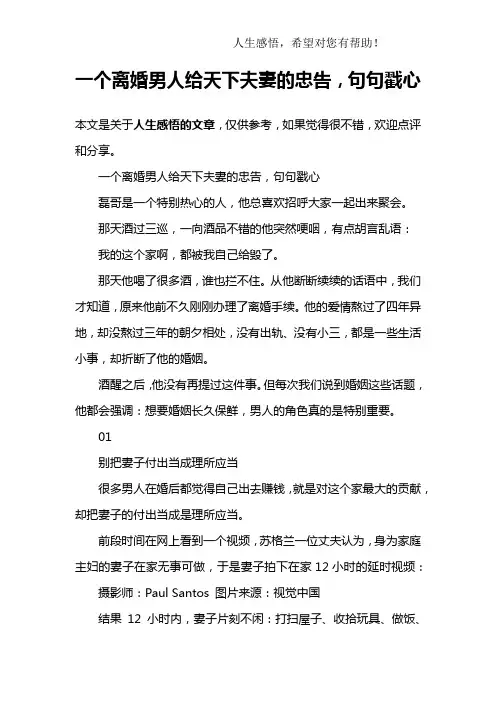 人生感悟，希望对您有帮助！

一个离婚男人给天下夫妻的忠告，句句戳心

本文是关于人生感悟的文章，仅供参考，如果觉得很不错，欢迎点评和分享。

一个离婚男人给天下夫妻的忠告，句句戳心

磊哥是一个特别热心的人，他总喜欢招呼大家一起出来聚会。

那天酒过三巡，一向酒品不错的他突然哽咽，有点胡言乱语：

我的这个家啊，都被我自己给毁了。

那天他喝了很多酒，谁也拦不住。从他断断续续的话语中，我们才知道，原来他前不久刚刚办理了离婚手续。他的爱情熬过了四年异地，却没熬过三年的朝夕相处，没有出轨、没有小三，都是一些生活小事，却折断了他的婚姻。

酒醒之后，他没有再提过这件事。但每次我们说到婚姻这些话题，他都会强调：想要婚姻长久保鲜，男人的角色真的是特别重要。

01

别把妻子付出当成理所应当

很多男人在婚后都觉得自己出去赚钱，就是对这个家最大的贡献，却把妻子的付出当成是理所应当。

前段时间在网上看到一个视频，苏格兰一位丈夫认为，身为家庭主妇的妻子在家无事可做，于是妻子拍下在家 12 小时的延时视频：

摄影师：Paul Santos 图片来源：视觉中国

结果 12 小时内，妻子片刻不闲：打扫屋子、收拾玩具、做饭、